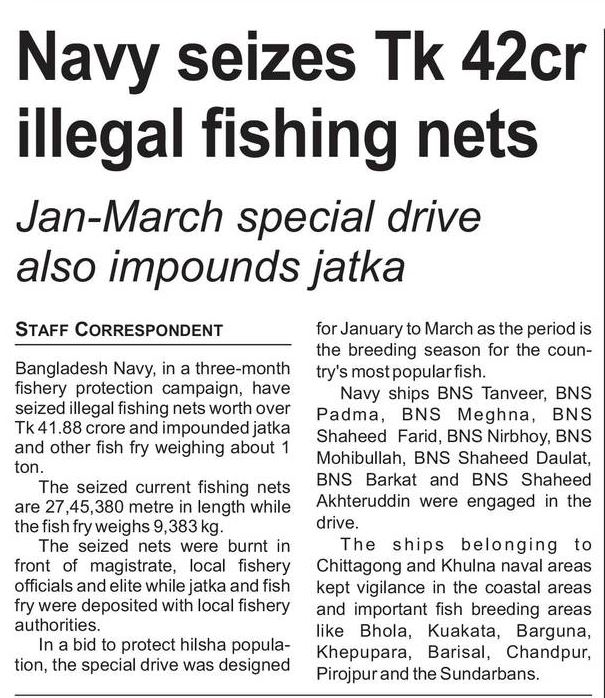 Navy seizes Tk 42cr illegal fishing nets

Jan-March special drive also impounds jatka

STAFF CORRESPONDENT

Bangladesh Navy, in a three-month fishery protection campaign, have seized illegal fishing nets worth over Tk 41.88 crore and impounded jatka and other fish fry weighing about 1 ton.

The seized current fishing nets are 27,45,380 metre in length while the fish fry weighs 9,383 kg.

The seized nets were burnt in front of magistrate, local fishery officials and elite while jatka and fish fry were deposited with local fishery authorities.

In a bid to protect hilsha population, the special drive was designed for January to March as the period is the breeding season for the country's most popular fish.

Navy ships BNS Tanveer, BNS Padma, BNS Meghna, BNS Shaheed Farid, BNS Nirbhoy, BNS Mohibullah, BNS Shaheed Daulat, BNS Barkat and BNS Shaheed Akhteruddin were engaged in the drive.

The ships belonging to Chittagong and Khulna naval areas kept vigilance in the coastal areas and important fish breeding areas like Bhola, Kuakata, Barguna, Khepupara, Barisal, Chandpur, Pirojpur and the Sundarbans.